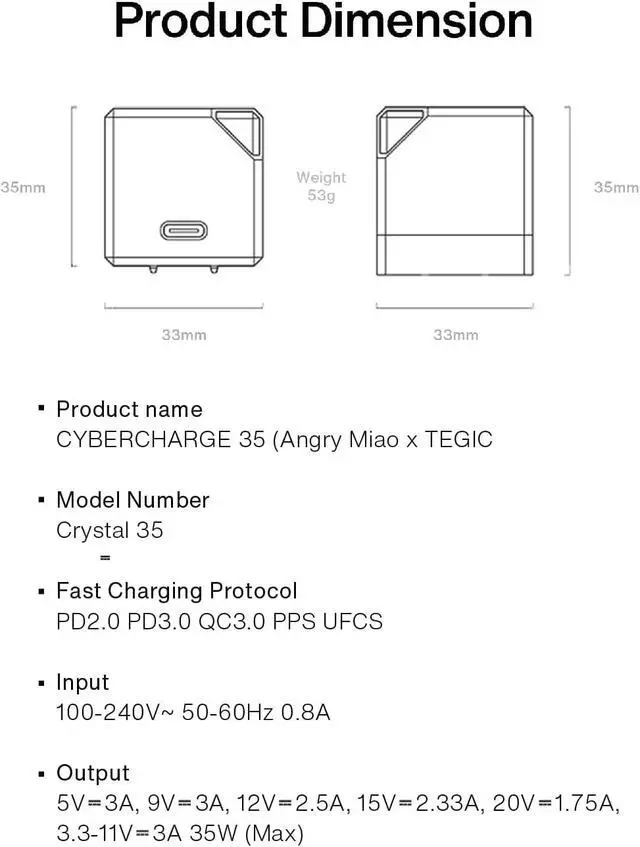 Product Dimension

35mm

Weight
53g

35mm

33mm

33mm

▪ Product name
CYBERCHARGE 35 (Angry Miao x TEGIC

▪ Model Number
Crystal 35
=

▪ Fast Charging Protocol
PD2.0 PD3.0 QC3.0 PPS UFCS

▪ Input
100-240V~ 50-60Hz 0.8A

▪ Output
5V=3A, 9V=3A, 12V=2.5A, 15V=2.33A, 20V=1.75A, 3.3-11V=3A 35W (Max)